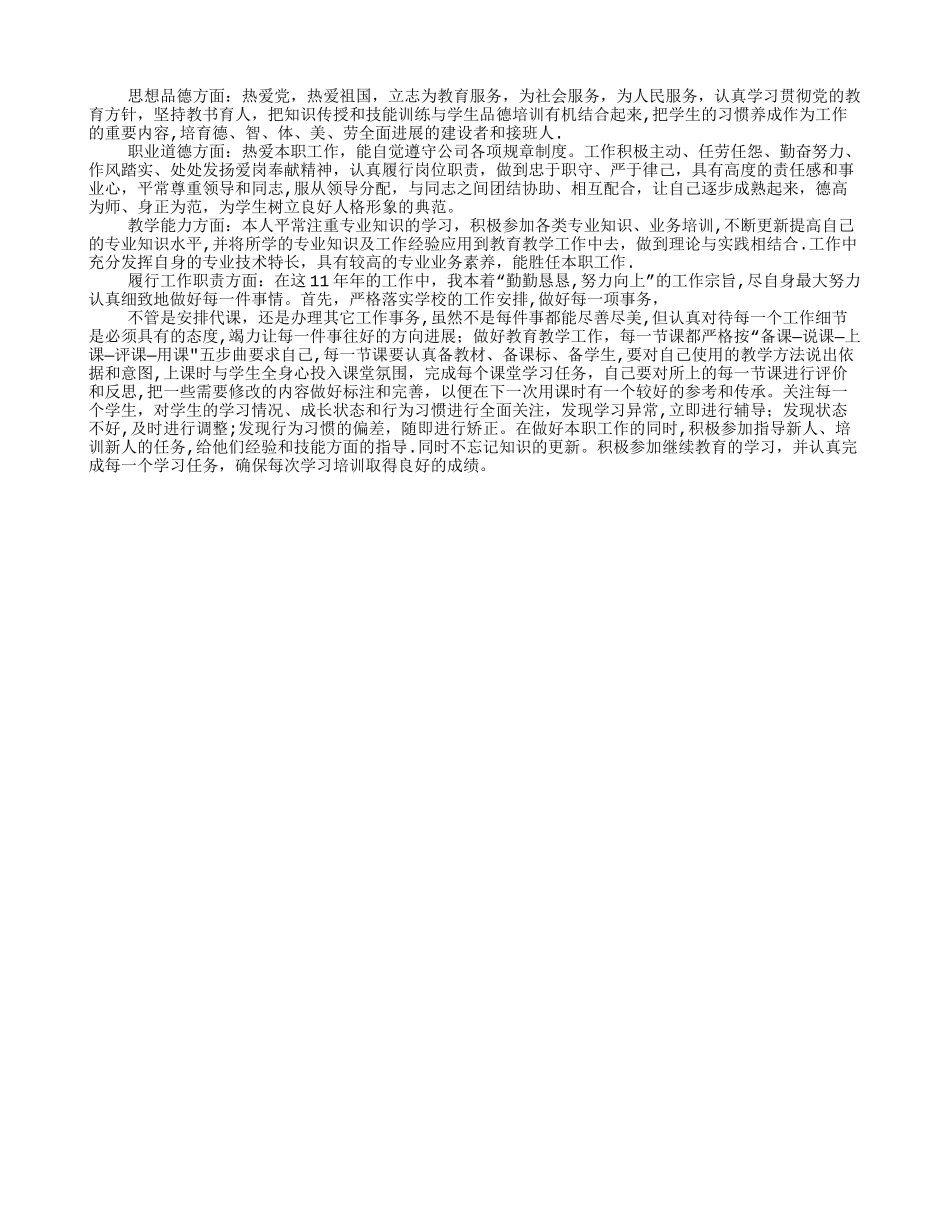 思想品德方面：热爱党，热爱祖国，立志为教育服务，为社会服务，为人民服务，认真学习贯彻党的教育方针，坚持教书育人，把知识传授和技能训练与学生品德培训有机结合起来,把学生的习惯养成作为工作的重要内容,培育德、智、体、美、劳全面进展的建设者和接班人.

职业道德方面：热爱本职工作，能自觉遵守公司各项规章制度。工作积极主动、任劳任怨、勤奋努力、作风踏实、处处发扬爱岗奉献精神，认真履行岗位职责，做到忠于职守、严于律己，具有高度的责任感和事业心，平常尊重领导和同志,服从领导分配，与同志之间团结协助、相互配合，让自己逐步成熟起来，德高为师、身正为范，为学生树立良好人格形象的典范。

教学能力方面：本人平常注重专业知识的学习，积极参加各类专业知识、业务培训,不断更新提高自己的专业知识水平,并将所学的专业知识及工作经验应用到教育教学工作中去，做到理论与实践相结合.工作中充分发挥自身的专业技术特长，具有较高的专业业务素养，能胜任本职工作.

履行工作职责方面：在这11年年的工作中，我本着“勤勤恳恳,努力向上”的工作宗旨,尽自身最大努力认真细致地做好每一件事情。首先，严格落实学校的工作安排,做好每一项事务,

不管是安排代课，还是办理其它工作事务,虽然不是每件事都能尽善尽美,但认真对待每一个工作细节是必须具有的态度,竭力让每一件事往好的方向进展；做好教育教学工作，每一节课都严格按“备课—说课—上课—评课—用课"五步曲要求自己,每一节课要认真备教材、备课标、备学生,要对自己使用的教学方法说出依据和意图,上课时与学生全身心投入课堂氛围，完成每个课堂学习任务，自己要对所上的每一节课进行评价和反思,把一些需要修改的内容做好标注和完善，以便在下一次用课时有一个较好的参考和传承。关注每一个学生，对学生的学习情况、成长状态和行为习惯进行全面关注，发现学习异常,立即进行辅导；发现状态不好,及时进行调整;发现行为习惯的偏差，随即进行矫正。在做好本职工作的同时,积极参加指导新人、培训新人的任务,给他们经验和技能方面的指导.同时不忘记知识的更新。积极参加继续教育的学习，并认真完成每一个学习任务，确保每次学习培训取得良好的成绩。